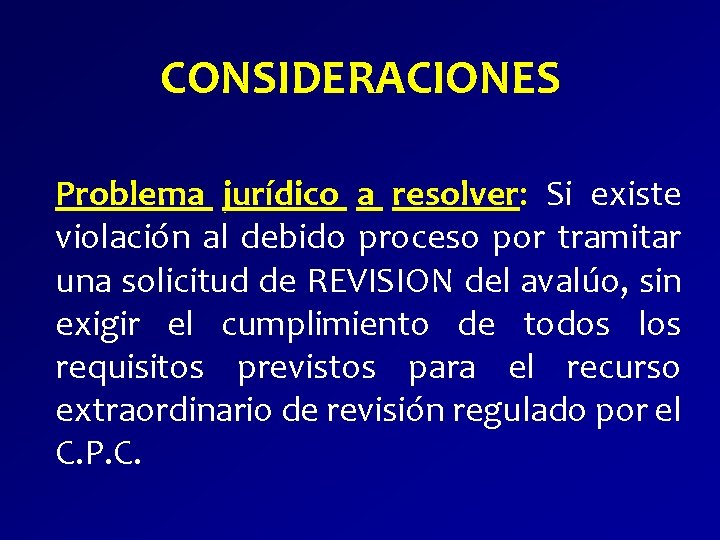 CONSIDERACIONES

Problema jurídico a resolver: Si existe violación al debido proceso por tramitar una solicitud de REVISION del avalúo, sin exigir el cumplimiento de todos los requisitos previstos para el recurso extraordinario de revisión regulado por el C.P.C.